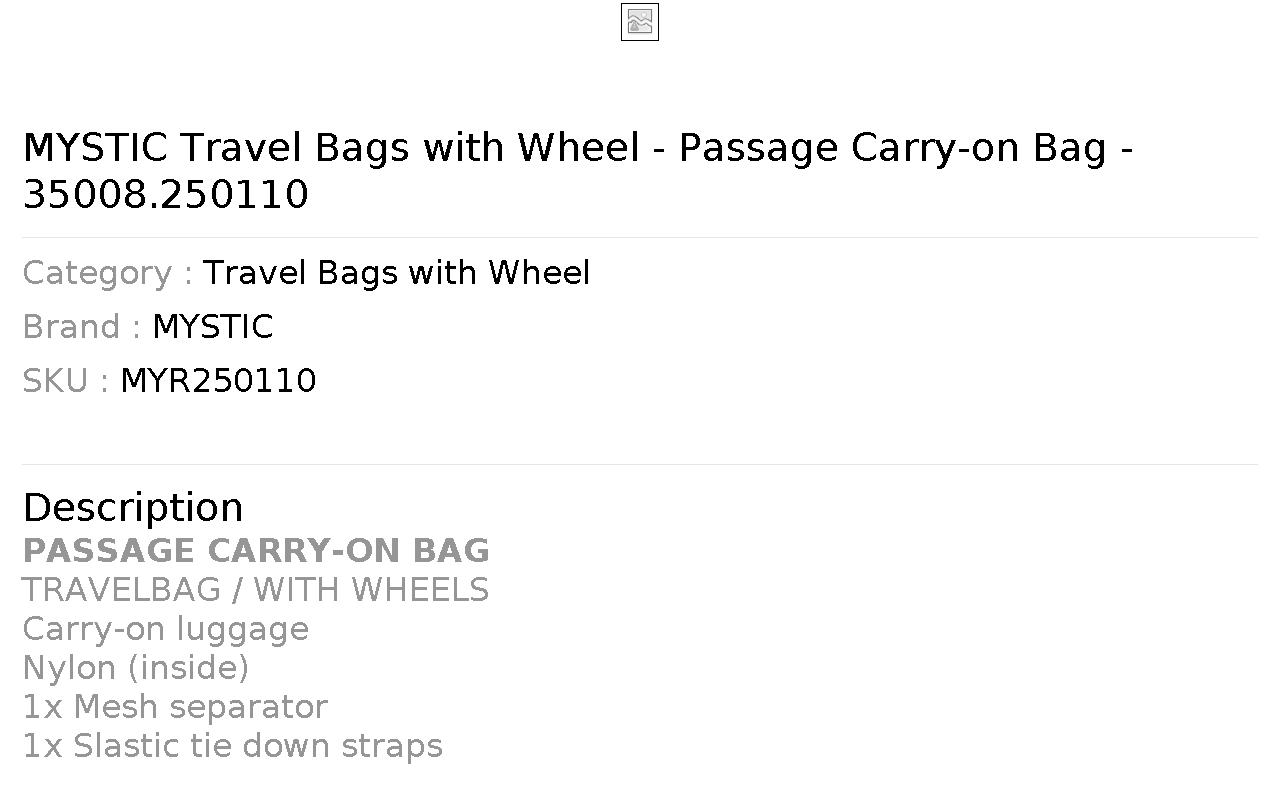 MYSTIC Travel Bags with Wheel - Passage Carry-on Bag - 35008.250110

Category : Travel Bags with Wheel

Brand : MYSTIC

SKU : MYR250110

Description

PASSAGE CARRY-ON BAG
TRAVELBAG / WITH WHEELS
Carry-on luggage
Nylon (inside)
1x Mesh separator
1x Slastic tie down straps